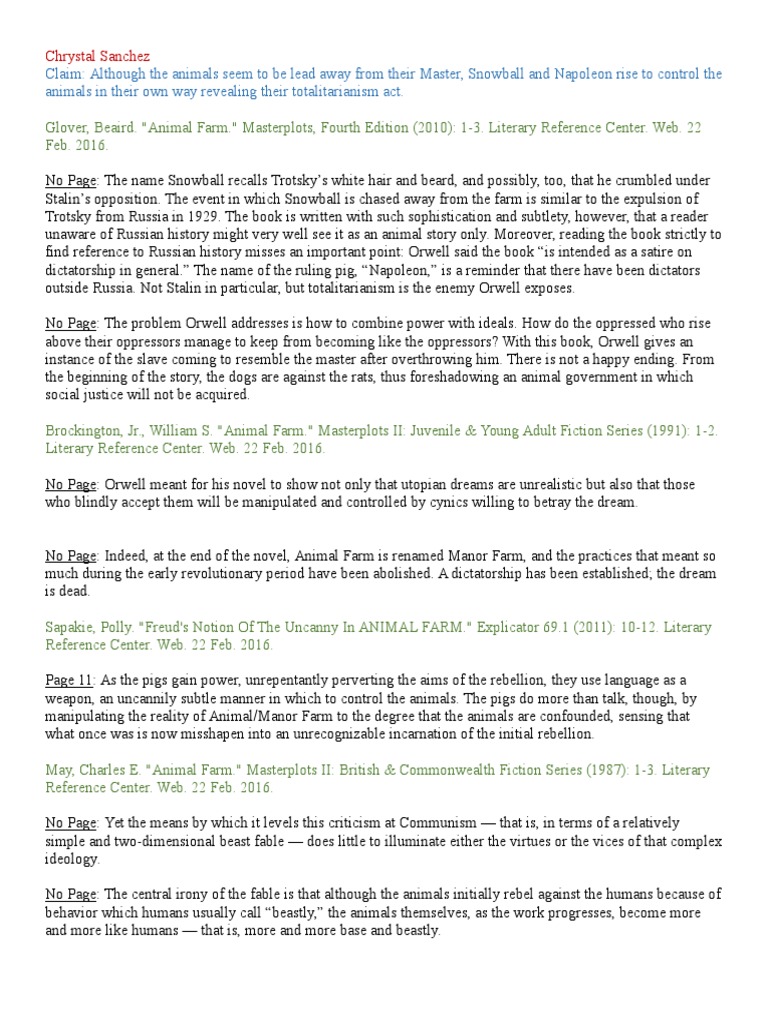 Chrystal Sanchez
Claim: Although the animals seem to be lead away from their Master, Snowball and Napoleon rise to control the animals in their own way revealing their totalitarianism act.

Glover, Beaird. "Animal Farm." Masterplots, Fourth Edition (2010): 1-3. Literary Reference Center. Web. 22 Feb. 2016.

No Page: The name Snowball recalls Trotsky's white hair and beard, and possibly, too, that he crumbled under Stalin's opposition. The event in which Snowball is chased away from the farm is similar to the expulsion of Trotsky from Russia in 1929. The book is written with such sophistication and subtlety, however, that a reader unaware of Russian history might very well see it as an animal story only. Moreover, reading the book strictly to find reference to Russian history misses an important point: Orwell said the book "is intended as a satire on dictatorship in general." The name of the ruling pig, "Napoleon," is a reminder that there have been dictators outside Russia. Not Stalin in particular, but totalitarianism is the enemy Orwell exposes.

No Page: The problem Orwell addresses is how to combine power with ideals. How do the oppressed who rise above their oppressors manage to keep from becoming like the oppressors? With this book, Orwell gives an instance of the slave coming to resemble the master after overthrowing him. There is not a happy ending. From the beginning of the story, the dogs are against the rats, thus foreshadowing an animal government in which social justice will not be acquired.

Brockington, Jr., William S. "Animal Farm." Masterplots II: Juvenile & Young Adult Fiction Series (1991): 1-2. Literary Reference Center. Web. 22 Feb. 2016.

No Page: Orwell meant for his novel to show not only that utopian dreams are unrealistic but also that those who blindly accept them will be manipulated and controlled by cynics willing to betray the dream.

No Page: Indeed, at the end of the novel, Animal Farm is renamed Manor Farm, and the practices that meant so much during the early revolutionary period have been abolished. A dictatorship has been established; the dream is dead.

Sapakie, Polly. "Freud's Notion Of The Uncanny In ANIMAL FARM." Explicator 69.1 (2011): 10-12. Literary Reference Center. Web. 22 Feb. 2016.

Page 11: As the pigs gain power, unrepentantly perverting the aims of the rebellion, they use language as a weapon, an uncannily subtle manner in which to control the animals. The pigs do more than talk, though, by manipulating the reality of Animal/Manor Farm to the degree that the animals are confounded, sensing that what once was is now misshapen into an unrecognizable incarnation of the initial rebellion.

May, Charles E. "Animal Farm." Masterplots II: British & Commonwealth Fiction Series (1987): 1-3. Literary Reference Center. Web. 22 Feb. 2016.

No Page: Yet the means by which it levels this criticism at Communism — that is, in terms of a relatively simple and two-dimensional beast fable — does little to illuminate either the virtues or the vices of that complex ideology.

No Page: The central irony of the fable is that although the animals initially rebel against the humans because of behavior which humans usually call "beastly," the animals themselves, as the work progresses, become more and more like humans — that is, more and more base and beastly.